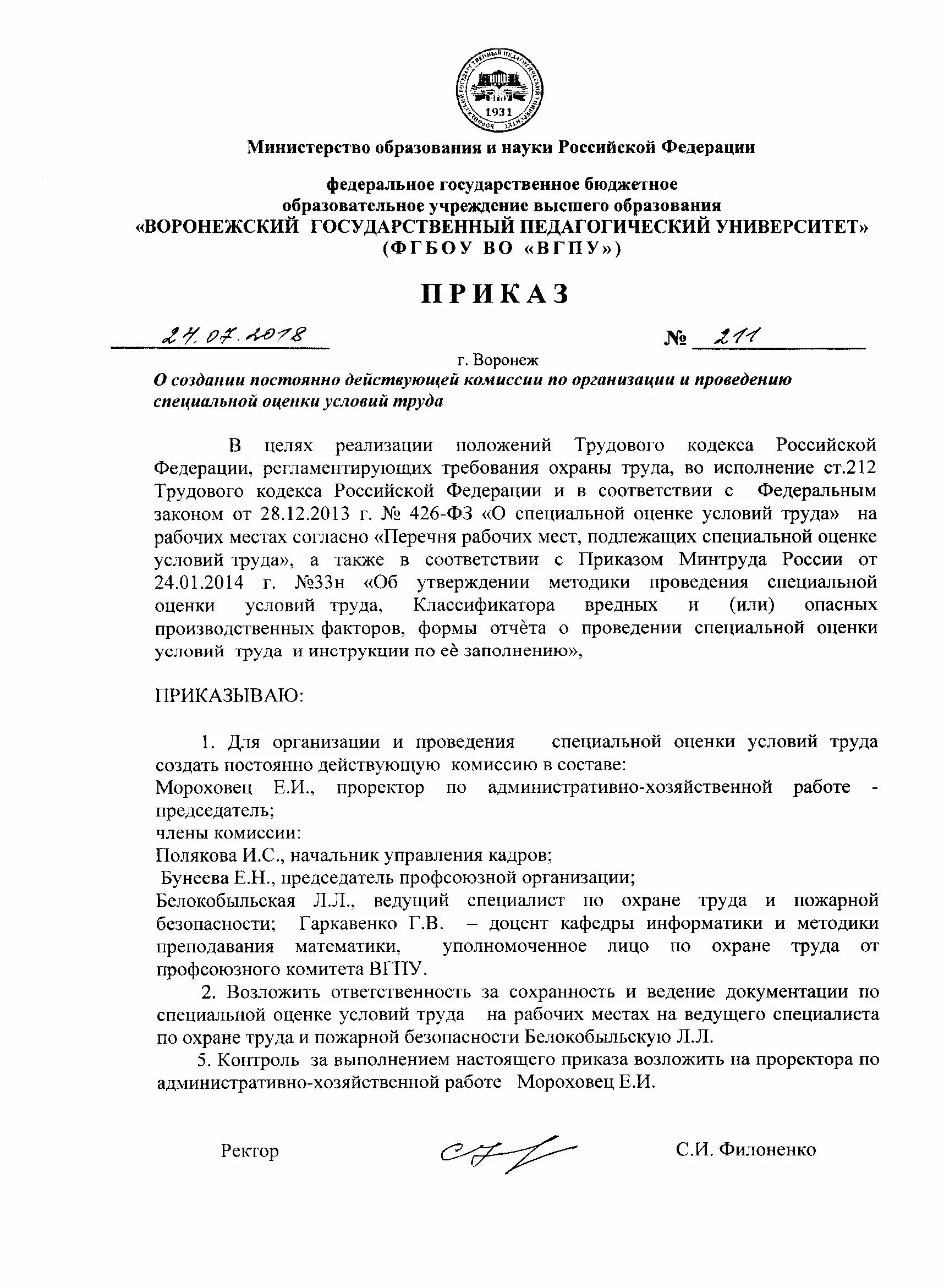 ВОРОНЕЖСКИЙ ГОСУДАРСТВЕННЫЙ ПЕДАГОГИЧЕСКИЙ УНИВЕРСИТЕТ
1931

Министерство образования и науки Российской Федерации

федеральное государственное бюджетное образовательное учреждение высшего образования
«ВОРОНЕЖСКИЙ ГОСУДАРСТВЕННЫЙ ПЕДАГОГИЧЕСКИЙ УНИВЕРСИТЕТ»
(ФГБОУ ВО «ВГПУ»)

ПРИКАЗ

24.07.2018 № 211

г. Воронеж

О создании постоянно действующей комиссии по организации и проведению специальной оценки условий труда

В целях реализации положений Трудового кодекса Российской Федерации, регламентирующих требования охраны труда, во исполнение ст.212 Трудового кодекса Российской Федерации и в соответствии с Федеральным законом от 28.12.2013 г. № 426-ФЗ «О специальной оценке условий труда» на рабочих местах согласно «Перечня рабочих мест, подлежащих специальной оценке условий труда», а также в соответствии с Приказом Минтруда России от 24.01.2014 г. №33н «Об утверждении методики проведения специальной оценки условий труда, Классификатора вредных и (или) опасных производственных факторов, формы отчёта о проведении специальной оценки условий труда и инструкции по её заполнению»,

ПРИКАЗЫВАЮ:

1. Для организации и проведения специальной оценки условий труда создать постоянно действующую комиссию в составе:
Мороховец Е.И., проректор по административно-хозяйственной работе - председатель;
члены комиссии:
Полякова И.С., начальник управления кадров;
Бунеева Е.Н., председатель профсоюзной организации;
Белокобыльская Л.Л., ведущий специалист по охране труда и пожарной безопасности; Гаркавенко Г.В. – доцент кафедры информатики и методики преподавания математики, уполномоченное лицо по охране труда от профсоюзного комитета ВГПУ.

2. Возложить ответственность за сохранность и ведение документации по специальной оценке условий труда на рабочих местах на ведущего специалиста по охране труда и пожарной безопасности Белокобыльскую Л.Л.

5. Контроль за выполнением настоящего приказа возложить на проректора по административно-хозяйственной работе Мороховец Е.И.

Ректор С.И. Филоненко